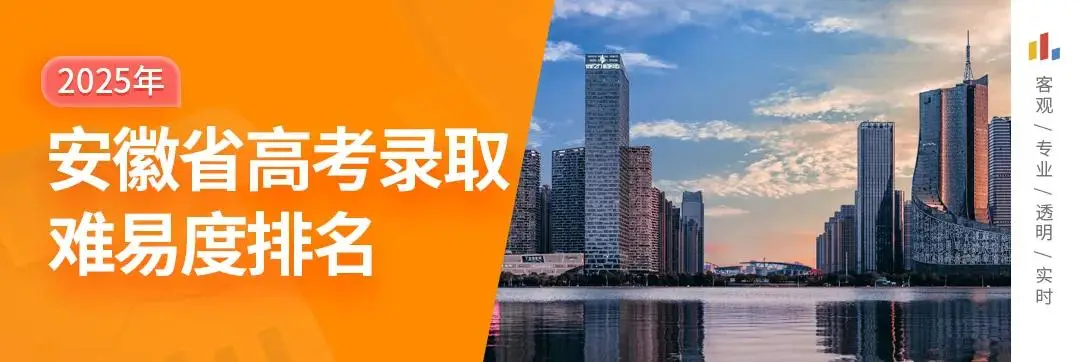 2025年

安徽省高考录取难易度排名

客观 / 专业 / 透明 / 实时